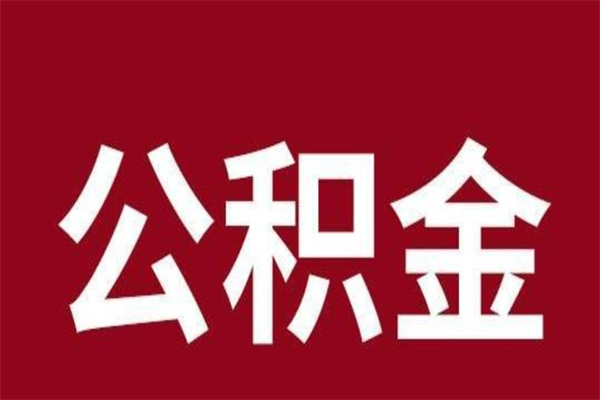 公积金